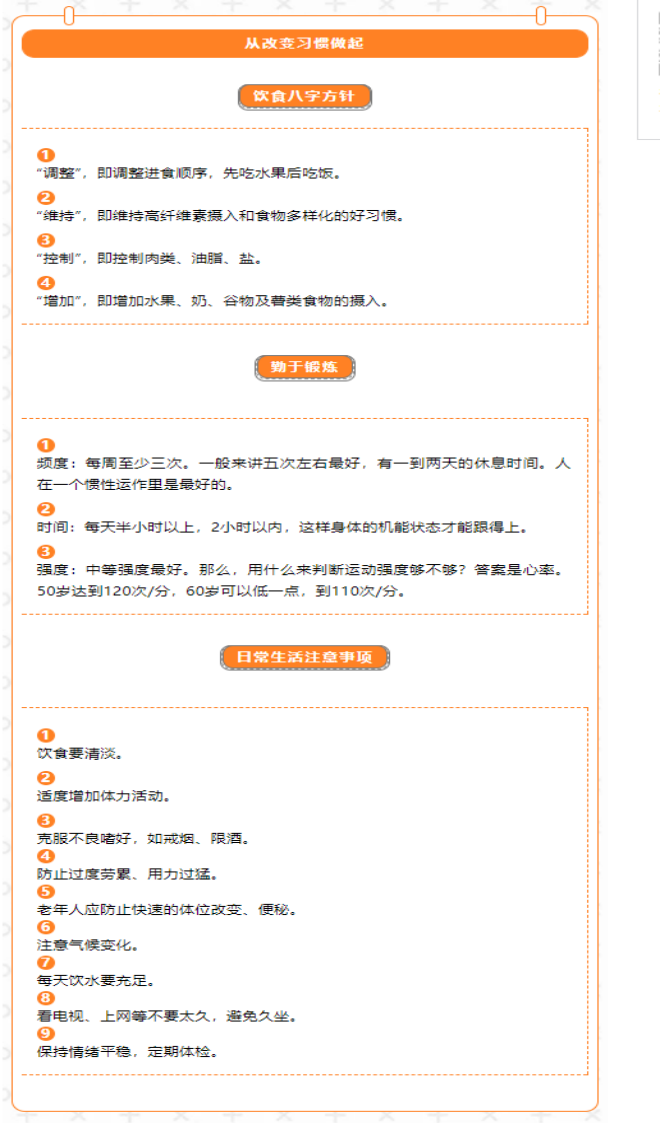 从改变习惯做起

饮食八字方针

1
“调整”，即调整进食顺序，先吃水果后吃饭。
2
“维持”，即维持高纤维素摄入和食物多样化的好习惯。
3
“控制”，即控制肉类、油脂、盐。
4
“增加”，即增加水果、奶、谷物及薯类食物的摄入。

勤于锻炼

1
频度：每周至少三次。一般来讲五次左右最好，有一到两天的休息时间。人在一个惯性运作里是最好的。
2
时间：每天半小时以上，2小时以内，这样身体的机能状态才能跟得上。
3
强度：中等强度最好。那么，用什么来判断运动强度够不够？答案是心率。50岁达到120次/分，60岁可以低一点，到110次/分。

日常生活注意事项

1
饮食要清淡。
2
适度增加体力活动。
3
克服不良嗜好，如戒烟、限酒。
4
防止过度劳累、用力过猛。
5
老年人应防止快速的体位改变、便秘。
6
注意气候变化。
7
每天饮水要充足。
8
看电视、上网等不要太久，避免久坐。
9
保持情绪平稳，定期体检。